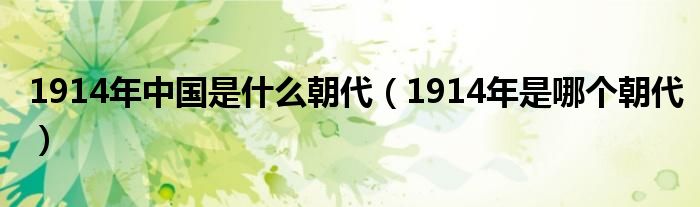 1914年中国是什么朝代（1914年是哪个朝代）